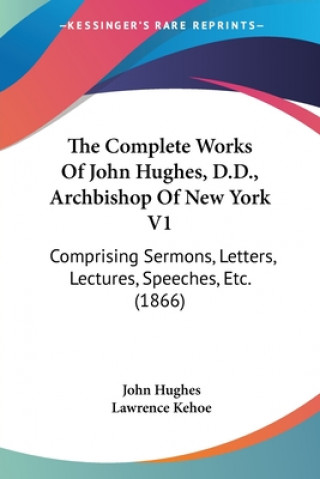 —KESSINGER'S RARE REPRINTS—

The Complete Works Of John Hughes, D.D., Archbishop Of New York V1

Comprising Sermons, Letters, Lectures, Speeches, Etc. (1866)

John Hughes
Lawrence Kehoe